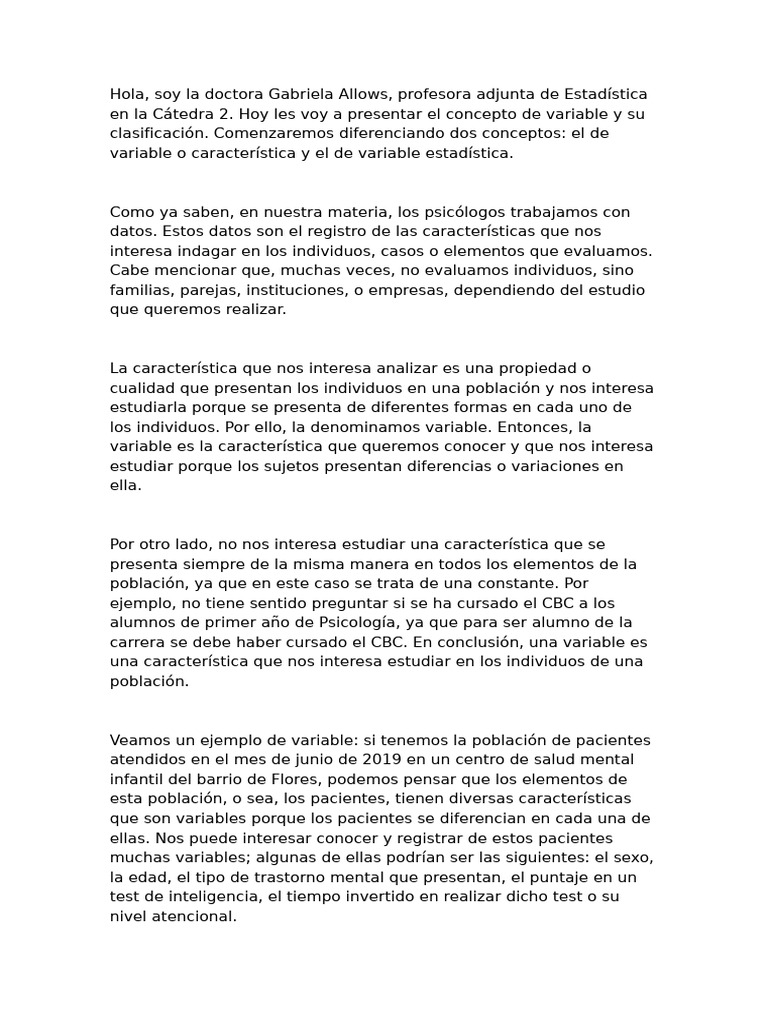 Hola, soy la doctora Gabriela Allows, profesora adjunta de Estadística en la Cátedra 2. Hoy les voy a presentar el concepto de variable y su clasificación. Comenzaremos diferenciando dos conceptos: el de variable o característica y el de variable estadística.

Como ya saben, en nuestra materia, los psicólogos trabajamos con datos. Estos datos son el registro de las características que nos interesa indagar en los individuos, casos o elementos que evaluamos. Cabe mencionar que, muchas veces, no evaluamos individuos, sino familias, parejas, instituciones, o empresas, dependiendo del estudio que queremos realizar.

La característica que nos interesa analizar es una propiedad o cualidad que presentan los individuos en una población y nos interesa estudiarla porque se presenta de diferentes formas en cada uno de los individuos. Por ello, la denominamos variable. Entonces, la variable es la característica que queremos conocer y que nos interesa estudiar porque los sujetos presentan diferencias o variaciones en ella.

Por otro lado, no nos interesa estudiar una característica que se presenta siempre de la misma manera en todos los elementos de la población, ya que en este caso se trata de una constante. Por ejemplo, no tiene sentido preguntar si se ha cursado el CBC a los alumnos de primer año de Psicología, ya que para ser alumno de la carrera se debe haber cursado el CBC. En conclusión, una variable es una característica que nos interesa estudiar en los individuos de una población.

Veamos un ejemplo de variable: si tenemos la población de pacientes atendidos en el mes de junio de 2019 en un centro de salud mental infantil del barrio de Flores, podemos pensar que los elementos de esta población, o sea, los pacientes, tienen diversas características que son variables porque los pacientes se diferencian en cada una de ellas. Nos puede interesar conocer y registrar de estos pacientes muchas variables; algunas de ellas podrían ser las siguientes: el sexo, la edad, el tipo de trastorno mental que presentan, el puntaje en un test de inteligencia, el tiempo invertido en realizar dicho test o su nivel atencional.